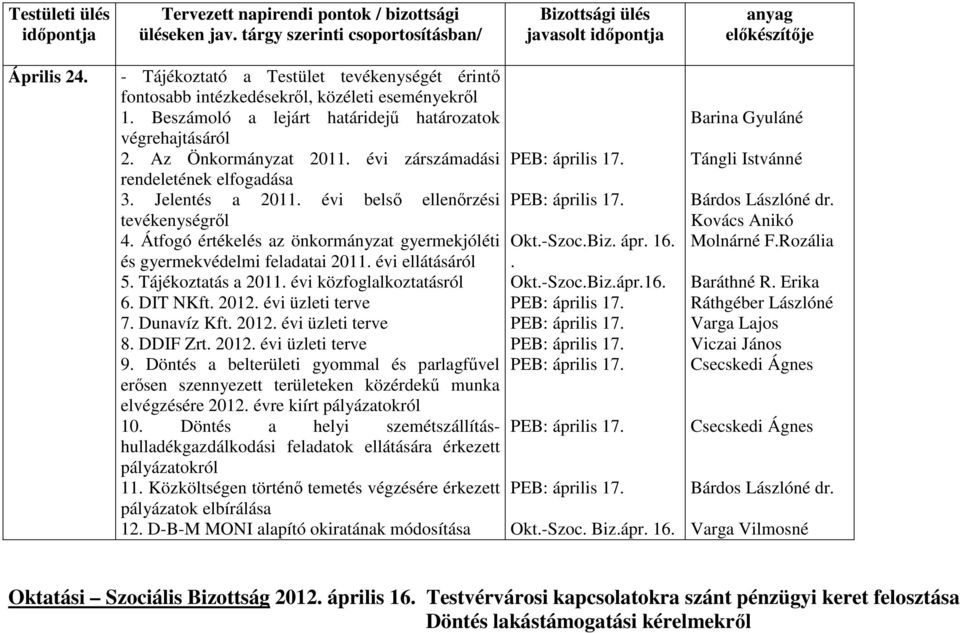 | Testületi ülés időpontja | Tervezett napirendi pontok / bizottsági üléseken jav. tárgy szerinti csoportosításban/ | Bizottsági ülés javasolt időpontja | anyag előkészítője |
|---|---|---|---|
| Április 24. | - Tájékoztató a Testület tevékenységét érintő fontosabb intézkedésekről, közéleti eseményekről | | |
| | 1. Beszámoló a lejárt határidejű határozatok végrehajtásáról | | Barina Gyuláné |
| | 2. Az Önkormányzat 2011. évi zárszámadási rendeletének elfogadása | PEB: április 17. | Tángli Istvánné |
| | 3. Jelentés a 2011. évi belső ellenőrzési tevékenységről | PEB: április 17. | Bárdos Lászlóné dr. Kovács Anikó |
| | 4. Átfogó értékelés az önkormányzat gyermekjóléti és gyermekvédelmi feladatai 2011. évi ellátásáról | Okt.-Szoc.Biz. ápr. 16. . | Molnárné F.Rozália |
| | 5. Tájékoztatás a 2011. évi közfoglalkoztatásról | Okt.-Szoc.Biz.ápr.16. | Baráthné R. Erika |
| | 6. DIT NKft. 2012. évi üzleti terve | PEB: április 17. | Ráthgéber Lászlóné |
| | 7. Dunavíz Kft. 2012. évi üzleti terve | PEB: április 17. | Varga Lajos |
| | 8. DDIF Zrt. 2012. évi üzleti terve | PEB: április 17. | Viczai János |
| | 9. Döntés a belterületi gyommal és parlagfűvel erősen szennyezett területeken közérdekű munka elvégzésére 2012. évre kiírt pályázatokról | PEB: április 17. | Csecskedi Ágnes |
| | 10. Döntés a helyi szemétszállítás-hulladékgazdálkodási feladatok ellátására érkezett pályázatokról | PEB: április 17. | Csecskedi Ágnes |
| | 11. Közköltségen történő temetés végzésére érkezett pályázatok elbírálása | PEB: április 17. | Bárdos Lászlóné dr. |
| | 12. D-B-M MONI alapító okiratának módosítása | Okt.-Szoc. Biz.ápr. 16. | Varga Vilmosné |

Oktatási – Szociális Bizottság 2012. április 16. Testvérvárosi kapcsolatokra szánt pénzügyi keret felosztása
Döntés lakástámogatási kérelmekről